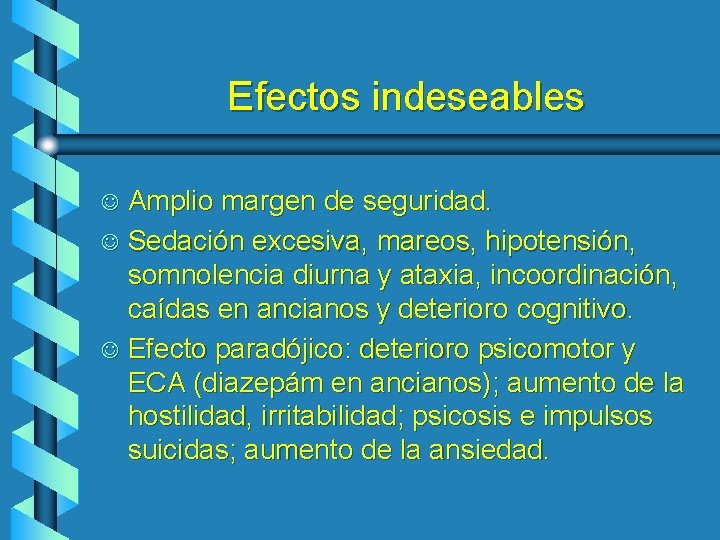 Efectos indeseables

☺ Amplio margen de seguridad.
☺ Sedación excesiva, mareos, hipotensión, somnolencia diurna y ataxia, incoordinación, caídas en ancianos y deterioro cognitivo.
☺ Efecto paradójico: deterioro psicomotor y ECA (diazepám en ancianos); aumento de la hostilidad, irritabilidad; psicosis e impulsos suicidas; aumento de la ansiedad.